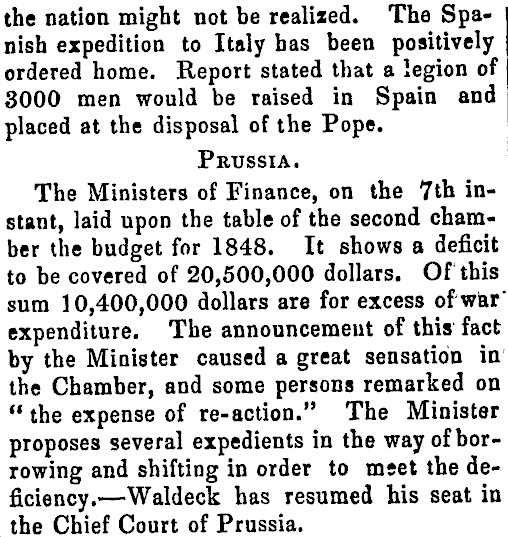 the nation might not be realized. The Spanish expedition to Italy has been positively ordered home. Report stated that a legion of 3000 men would be raised in Spain and placed at the disposal of the Pope.

PRUSSIA.

The Ministers of Finance, on the 7th instant, laid upon the table of the second chamber the budget for 1848. It shows a deficit to be covered of 20,500,000 dollars. Of this sum 10,400,000 dollars are for excess of war expenditure. The announcement of this fact by the Minister caused a great sensation in the Chamber, and some persons remarked on "the expense of re-action." The Minister proposes several expedients in the way of borrowing and shifting in order to meet the deficiency.—Waldeck has resumed his seat in the Chief Court of Prussia.